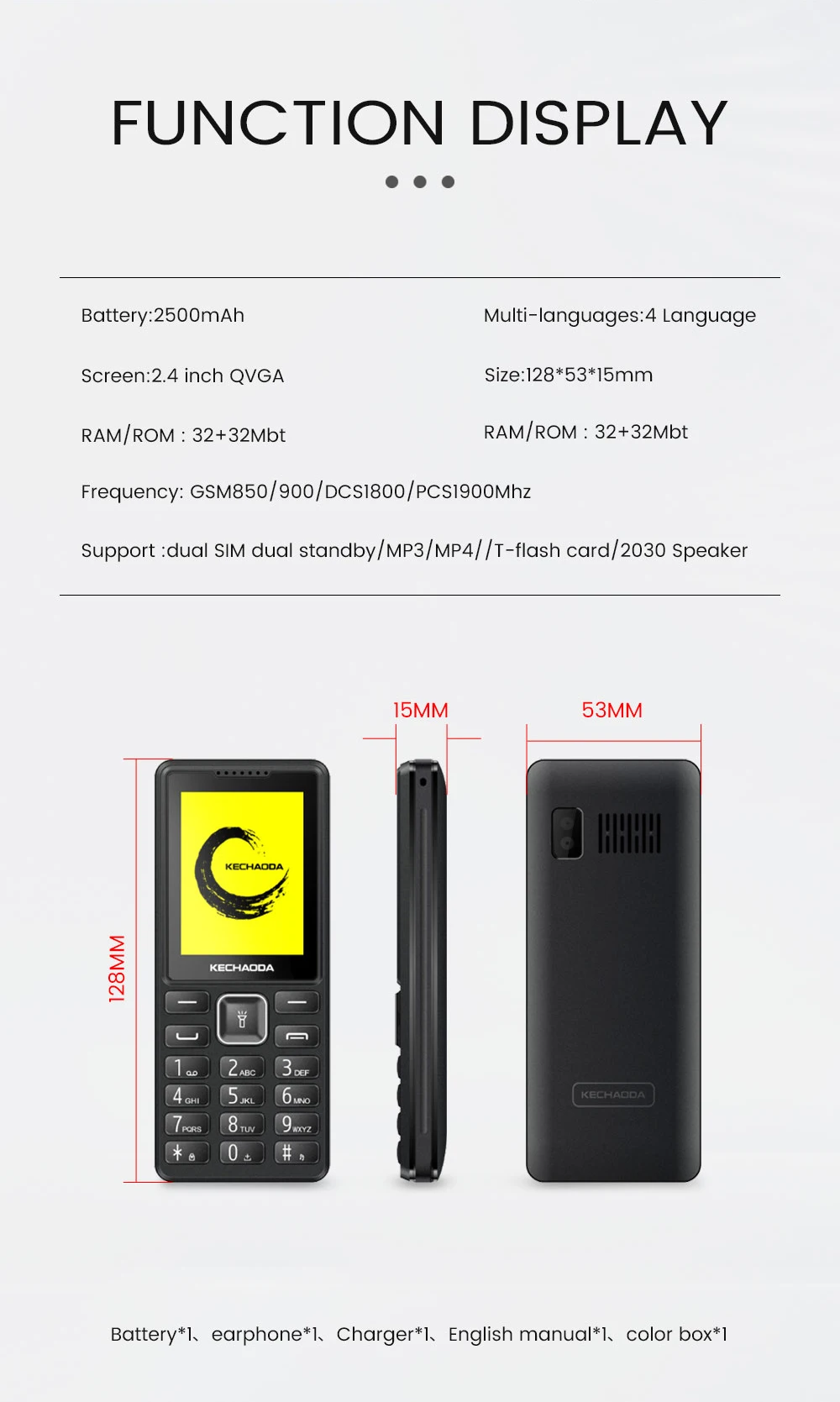 FUNCTION DISPLAY

Battery:2500mAh

Screen:2.4 inch QVGA

RAM/ROM : 32+32Mbt

Multi-languages:4 Language

Size:128*53*15mm

RAM/ROM : 32+32Mbt

Frequency: GSM850/900/DCS1800/PCS1900Mhz

Support :dual SIM dual standby/MP3/MP4//T-flash card/2030 Speaker

15MM

53MM

128MM

KECHAODA

KECHAODA

1
2 ABC
3 DEF
4 GHI
5 JKL
6 MNO
7 PQRS
8 TUV
9 WXYZ
*
0
#

KECHAODA

Battery*1、earphone*1、Charger*1、English manual*1、color box*1